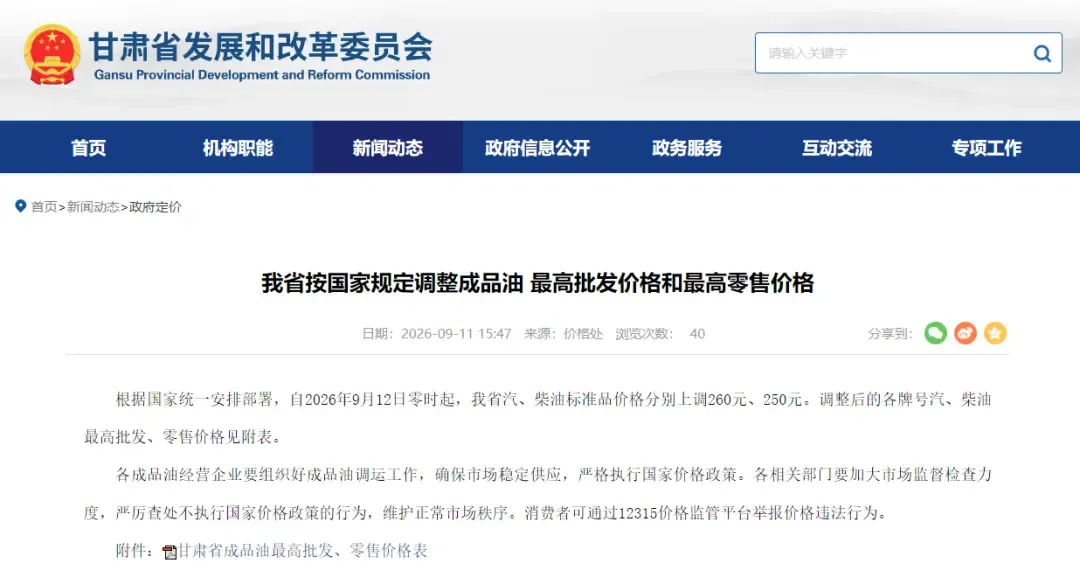 甘肃省发展和改革委员会
Gansu Provincial Development and Reform Commission

请输入关键字

首页 机构职能 新闻动态 政府信息公开 政务服务 互动交流 专项工作

首页>新闻动态>政府定价

我省按国家规定调整成品油 最高批发价格和最高零售价格

日期：2026-09-11 15:47 来源：价格处 浏览次数： 40

分享到：

根据国家统一安排部署，自2026年9月12日零时起，我省汽、柴油标准品价格分别上调260元、250元。调整后的各牌号汽、柴油最高批发、零售价格见附表。

各成品油经营企业要组织好成品油调运工作，确保市场稳定供应，严格执行国家价格政策。各相关部门要加大市场监督检查力度，严厉查处不执行国家价格政策的行为，维护正常市场秩序。消费者可通过12315价格监管平台举报价格违法行为。

附件：甘肃省成品油最高批发、零售价格表